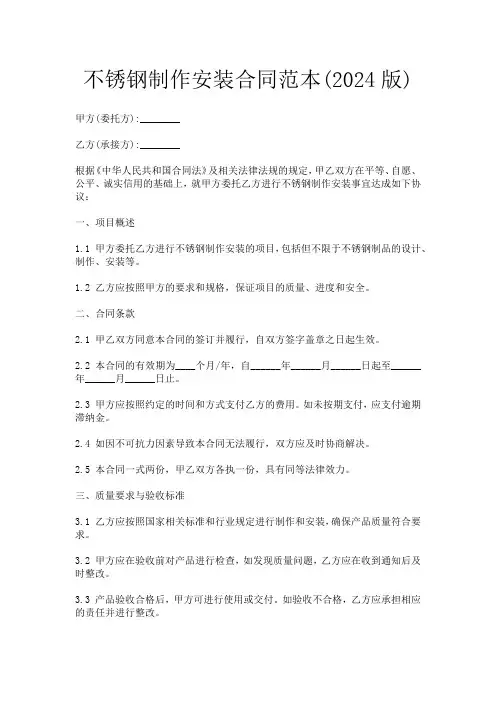 不锈钢制作安装合同范本(2024版)

甲方(委托方):________

乙方(承接方):________

根据《中华人民共和国合同法》及相关法律法规的规定，甲乙双方在平等、自愿、公平、诚实信用的基础上，就甲方委托乙方进行不锈钢制作安装事宜达成如下协议：

一、项目概述

1.1 甲方委托乙方进行不锈钢制作安装的项目，包括但不限于不锈钢制品的设计、制作、安装等。

1.2 乙方应按照甲方的要求和规格，保证项目的质量、进度和安全。

二、合同条款

2.1 甲乙双方同意本合同的签订并履行，自双方签字盖章之日起生效。

2.2 本合同的有效期为____个月/年，自______年______月______日起至______年______月______日止。

2.3 甲方应按照约定的时间和方式支付乙方的费用。如未按期支付，应支付逾期滞纳金。

2.4 如因不可抗力因素导致本合同无法履行，双方应及时协商解决。

2.5 本合同一式两份，甲乙双方各执一份，具有同等法律效力。

三、质量要求与验收标准

3.1 乙方应按照国家相关标准和行业规定进行制作和安装，确保产品质量符合要求。

3.2 甲方应在验收前对产品进行检查，如发现质量问题，乙方应在收到通知后及时整改。

3.3 产品验收合格后，甲方可进行使用或交付。如验收不合格，乙方应承担相应的责任并进行整改。